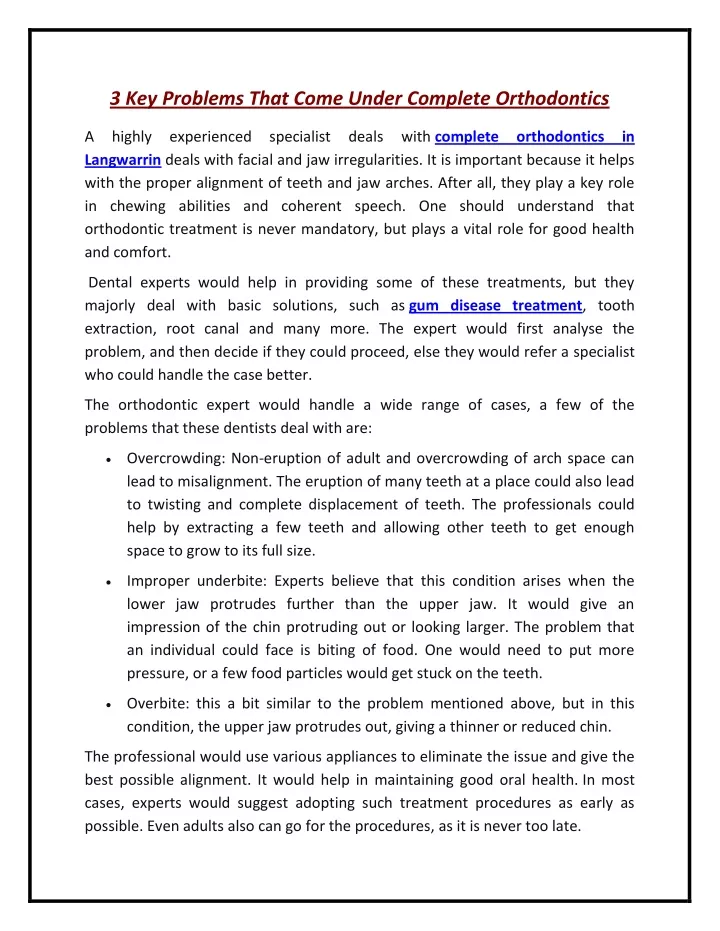 3 Key Problems That Come Under Complete Orthodontics

A highly experienced specialist deals with complete orthodontics in Langwarrin deals with facial and jaw irregularities. It is important because it helps with the proper alignment of teeth and jaw arches. After all, they play a key role in chewing abilities and coherent speech. One should understand that orthodontic treatment is never mandatory, but plays a vital role for good health and comfort.

Dental experts would help in providing some of these treatments, but they majorly deal with basic solutions, such as gum disease treatment, tooth extraction, root canal and many more. The expert would first analyse the problem, and then decide if they could proceed, else they would refer a specialist who could handle the case better.

The orthodontic expert would handle a wide range of cases, a few of the problems that these dentists deal with are:

• Overcrowding: Non-eruption of adult and overcrowding of arch space can lead to misalignment. The eruption of many teeth at a place could also lead to twisting and complete displacement of teeth. The professionals could help by extracting a few teeth and allowing other teeth to get enough space to grow to its full size.

• Improper underbite: Experts believe that this condition arises when the lower jaw protrudes further than the upper jaw. It would give an impression of the chin protruding out or looking larger. The problem that an individual could face is biting of food. One would need to put more pressure, or a few food particles would get stuck on the teeth.

• Overbite: this a bit similar to the problem mentioned above, but in this condition, the upper jaw protrudes out, giving a thinner or reduced chin.

The professional would use various appliances to eliminate the issue and give the best possible alignment. It would help in maintaining good oral health. In most cases, experts would suggest adopting such treatment procedures as early as possible. Even adults also can go for the procedures, as it is never too late.